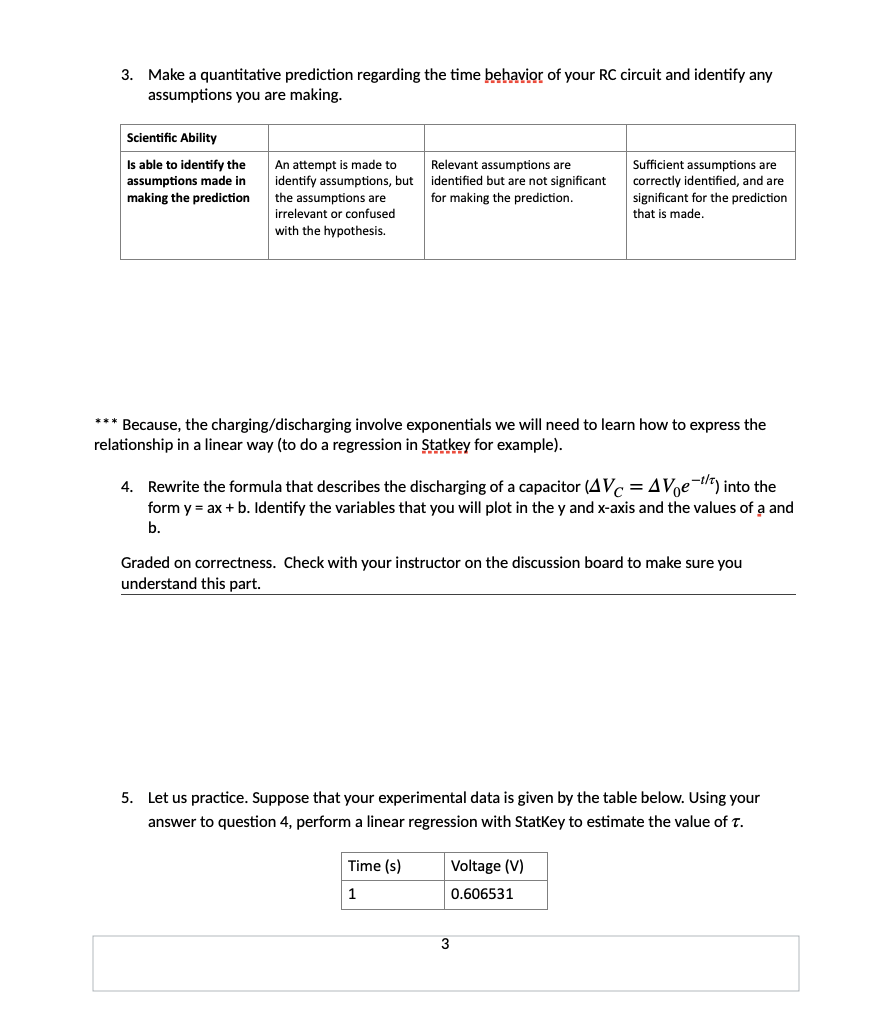 3. Make a quantitative prediction regarding the time behavior of your RC circuit and identify any assumptions you are making.

| Scientific Ability | | | |
|---|---|---|---|
| Is able to identify the assumptions made in making the prediction | An attempt is made to identify assumptions, but the assumptions are irrelevant or confused with the hypothesis. | Relevant assumptions are identified but are not significant for making the prediction. | Sufficient assumptions are correctly identified, and are significant for the prediction that is made. |

*** Because, the charging/discharging involve exponentials we will need to learn how to express the relationship in a linear way (to do a regression in Statkey for example).

4. Rewrite the formula that describes the discharging of a capacitor ($\Delta V_C = \Delta V_0 e^{-t/\tau}$) into the form y = ax + b. Identify the variables that you will plot in the y and x-axis and the values of a and b.

Graded on correctness. Check with your instructor on the discussion board to make sure you understand this part.

5. Let us practice. Suppose that your experimental data is given by the table below. Using your answer to question 4, perform a linear regression with StatKey to estimate the value of $\tau$.

| Time (s) | Voltage (V) |
|---|---|
| 1 | 0.606531 |

3